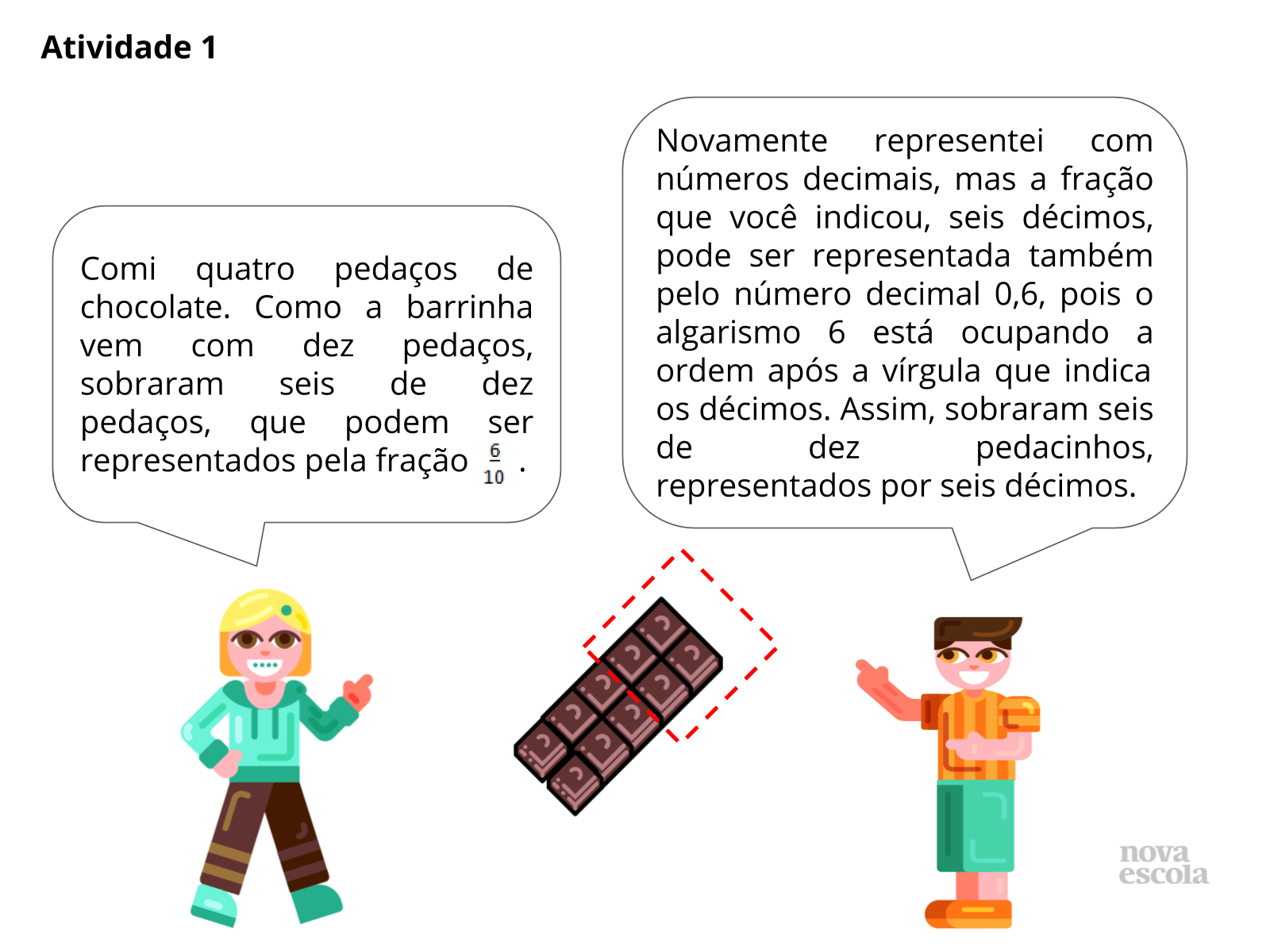 Atividade 1

Comi quatro pedaços de chocolate. Como a barrinha vem com dez pedaços, sobraram seis de dez pedaços, que podem ser representados pela fração $\frac{6}{10}$ .

Novamente representei com números decimais, mas a fração que você indicou, seis décimos, pode ser representada também pelo número decimal 0,6, pois o algarismo 6 está ocupando a ordem após a vírgula que indica os décimos. Assim, sobraram seis de dez pedacinhos, representados por seis décimos.

nova escola